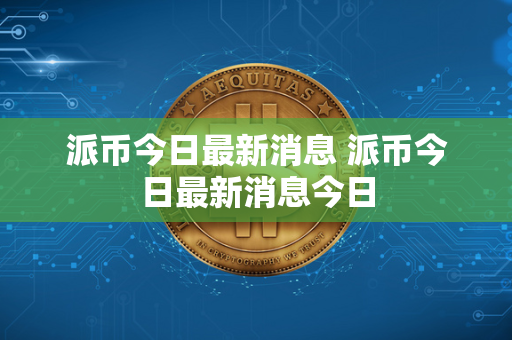 AEQUITAS

派币今日最新消息 派币今日最新消息今日

IN CRYPTOGRAPHY WE TRUST